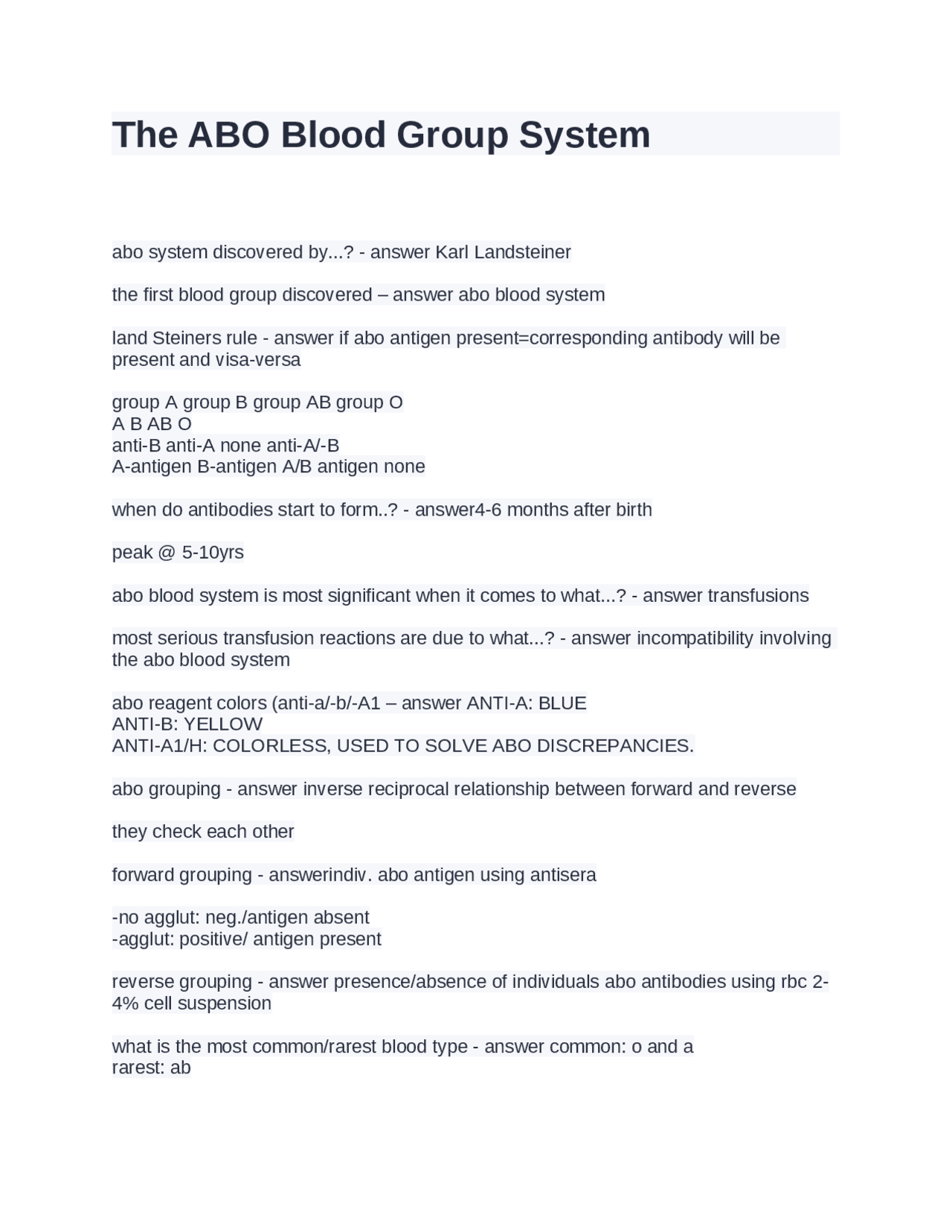 The ABO Blood Group System

abo system discovered by...? - answer Karl Landsteiner

the first blood group discovered – answer abo blood system

land Steiners rule - answer if abo antigen present=corresponding antibody will be present and visa-versa

group A group B group AB group O
A B AB O
anti-B anti-A none anti-A/-B
A-antigen B-antigen A/B antigen none

when do antibodies start to form..? - answer4-6 months after birth

peak @ 5-10yrs

abo blood system is most significant when it comes to what...? - answer transfusions

most serious transfusion reactions are due to what...? - answer incompatibility involving the abo blood system

abo reagent colors (anti-a/-b/-A1 – answer ANTI-A: BLUE
ANTI-B: YELLOW
ANTI-A1/H: COLORLESS, USED TO SOLVE ABO DISCREPANCIES.

abo grouping - answer inverse reciprocal relationship between forward and reverse

they check each other

forward grouping - answerindiv. abo antigen using antisera

-no agglut: neg./antigen absent
-agglut: positive/ antigen present

reverse grouping - answer presence/absence of individuals abo antibodies using rbc 2-4% cell suspension

what is the most common/rarest blood type - answer common: o and a
rarest: ab